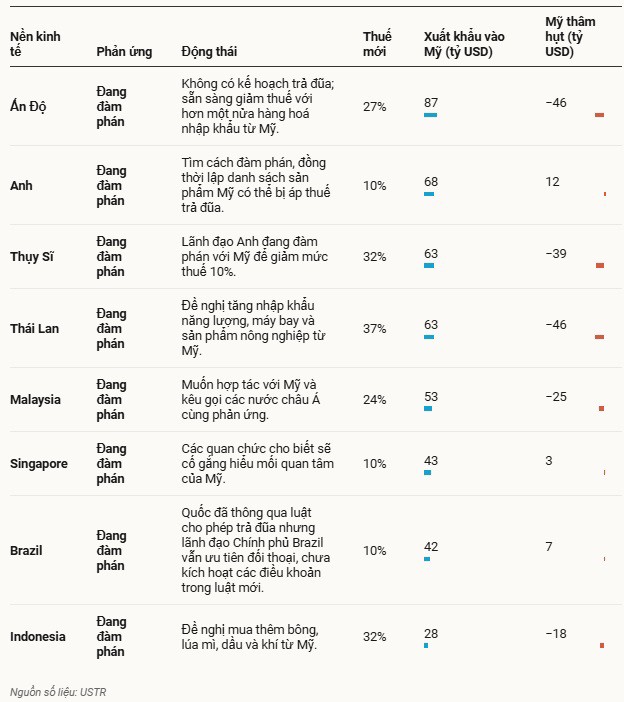 | Nền kinh tế | Phản ứng | Động thái | Thuế mới | Xuất khẩu vào Mỹ (tỷ USD) | Mỹ thâm hụt (tỷ USD) |
|---|---|---|---|---|---|
| Ấn Độ | Đang đàm phán | Không có kế hoạch trả đũa; sẵn sàng giảm thuế với hơn một nửa hàng hoá nhập khẩu từ Mỹ. | 27% | 87 | −46 |
| Anh | Đang đàm phán | Tìm cách đàm phán, đồng thời lập danh sách sản phẩm Mỹ có thể bị áp thuế trả đũa. | 10% | 68 | 12 |
| Thụy Sĩ | Đang đàm phán | Lãnh đạo Anh đang đàm phán với Mỹ để giảm mức thuế 10%. | 32% | 63 | −39 |
| Thái Lan | Đang đàm phán | Đề nghị tăng nhập khẩu năng lượng, máy bay và sản phẩm nông nghiệp từ Mỹ. | 37% | 63 | −46 |
| Malaysia | Đang đàm phán | Muốn hợp tác với Mỹ và kêu gọi các nước châu Á cùng phản ứng. | 24% | 53 | −25 |
| Singapore | Đang đàm phán | Các quan chức cho biết sẽ cố gắng hiểu mối quan tâm của Mỹ. | 10% | 43 | 3 |
| Brazil | Đang đàm phán | Quốc đã thông qua luật cho phép trả đũa nhưng lãnh đạo Chính phủ Brazil vẫn ưu tiên đối thoại, chưa kích hoạt các điều khoản trong luật mới. | 10% | 42 | 7 |
| Indonesia | Đang đàm phán | Đề nghị mua thêm bông, lúa mì, dầu và khí từ Mỹ. | 32% | 28 | −18 |

Nguồn số liệu: USTR